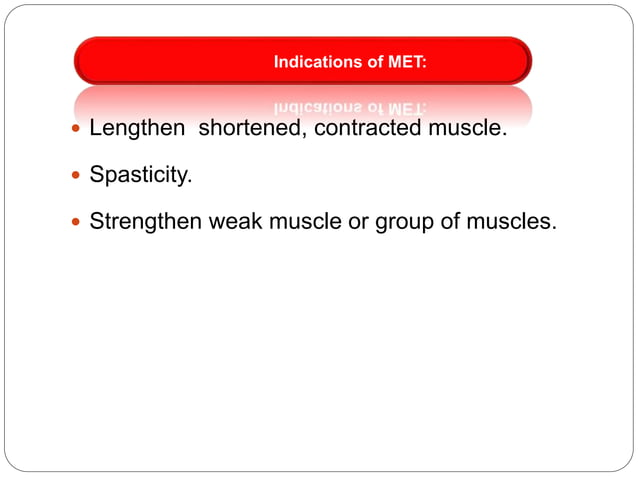 Indications of MET:

- Lengthen shortened, contracted muscle.
- Spasticity.
- Strengthen weak muscle or group of muscles.